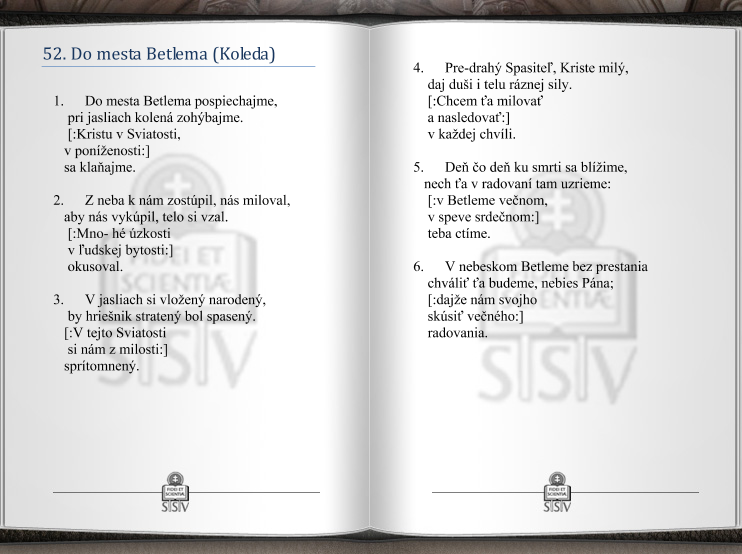 52. Do mesta Betlema (Koleda)

1. Do mesta Betlema pospiechajme,
pri jasliach kolená zohýbajme.
[:Kristu v Sviatosti,
v poníženosti:]
sa klaňajme.

2. Z neba k nám zostúpil, nás miloval,
aby nás vykúpil, telo si vzal.
[:Mno- hé úzkosti
v ľudskej bytosti:]
okusoval.

3. V jasliach si vložený narodený,
by hriešnik stratený bol spasený.
[:V tejto Sviatosti
si nám z milosti:]
sprítomnený.

FIDEI ET SCIENTIÆ
SSV

4. Pre-drahý Spasiteľ, Kriste milý,
daj duši i telu ráznej sily.
[:Chcem ťa milovať
a nasledovať:]
v každej chvíli.

5. Deň čo deň ku smrti sa blížime,
nech ťa v radovaní tam uzrieme:
[:v Betleme večnom,
v speve srdečnom:]
teba ctíme.

6. V nebeskom Betleme bez prestania
chváliť ťa budeme, nebies Pána;
[:dajže nám svojho
skúsiť večného:]
radovania.

FIDEI ET SCIENTIÆ
SSV